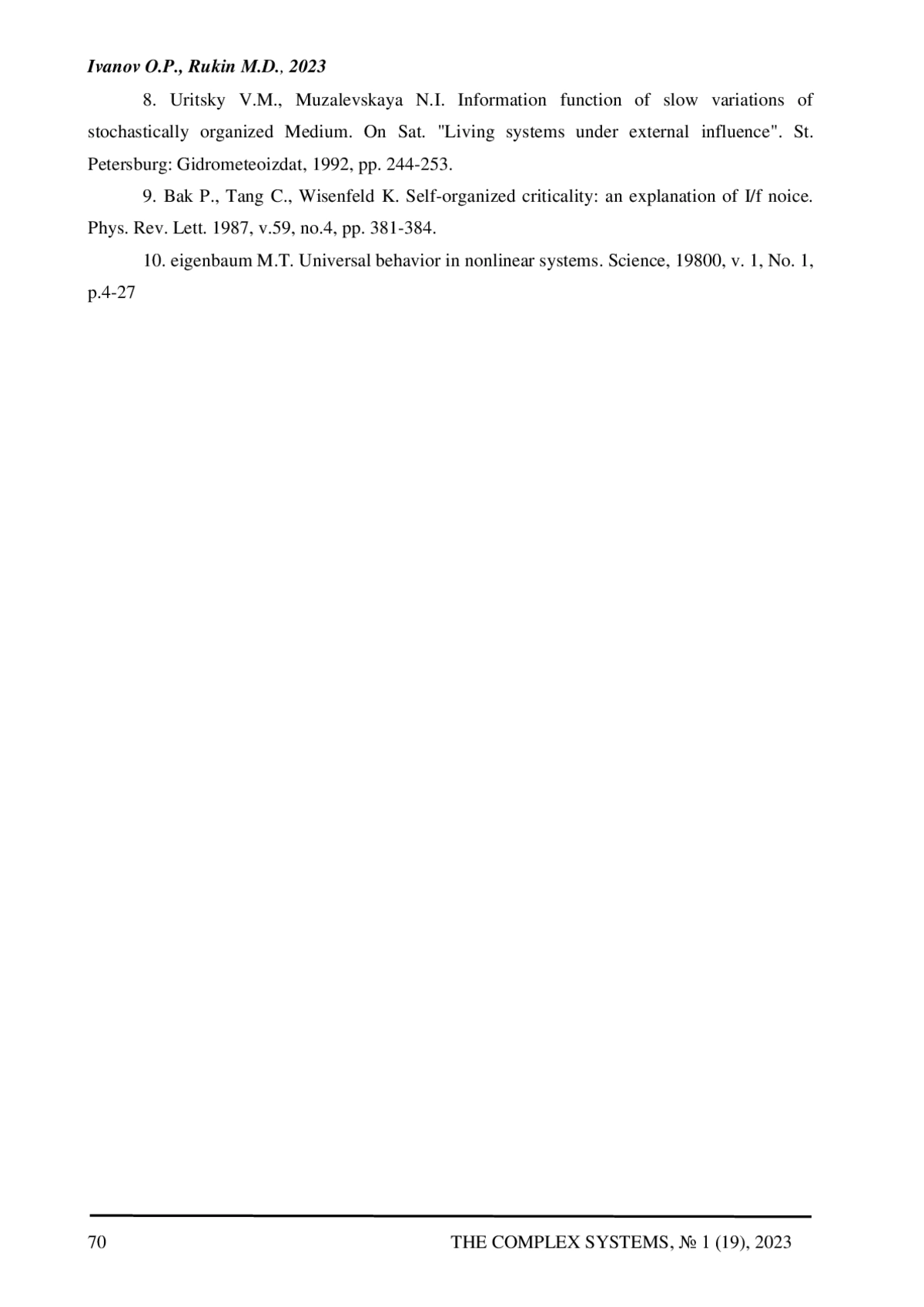 Ivanov O.P., Rukin M.D., 2023

8. Uritsky V.M., Muzalevskaya N.I. Information function of slow variations of stochastically organized Medium. On Sat. "Living systems under external influence". St. Petersburg: Gidrometeoizdat, 1992, pp. 244-253.

9. Bak P., Tang C., Wisenfeld K. Self-organized criticality: an explanation of I/f noice. Phys. Rev. Lett. 1987, v.59, no.4, pp. 381-384.

10. eigenbaum M.T. Universal behavior in nonlinear systems. Science, 19800, v. 1, No. 1, p.4-27

70 THE COMPLEX SYSTEMS, № 1 (19), 2023